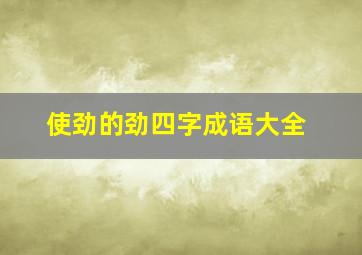 使劲的劲四字成语大全